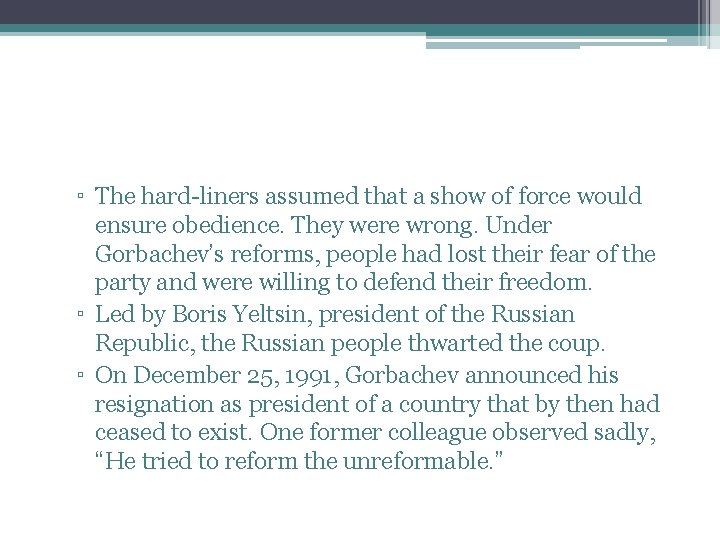 ▫ The hard-liners assumed that a show of force would ensure obedience. They were wrong. Under Gorbachev's reforms, people had lost their fear of the party and were willing to defend their freedom.
▫ Led by Boris Yeltsin, president of the Russian Republic, the Russian people thwarted the coup.
▫ On December 25, 1991, Gorbachev announced his resignation as president of a country that by then had ceased to exist. One former colleague observed sadly, "He tried to reform the unreformable."